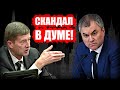 СКАНДАЛ
В ДУМЕ!